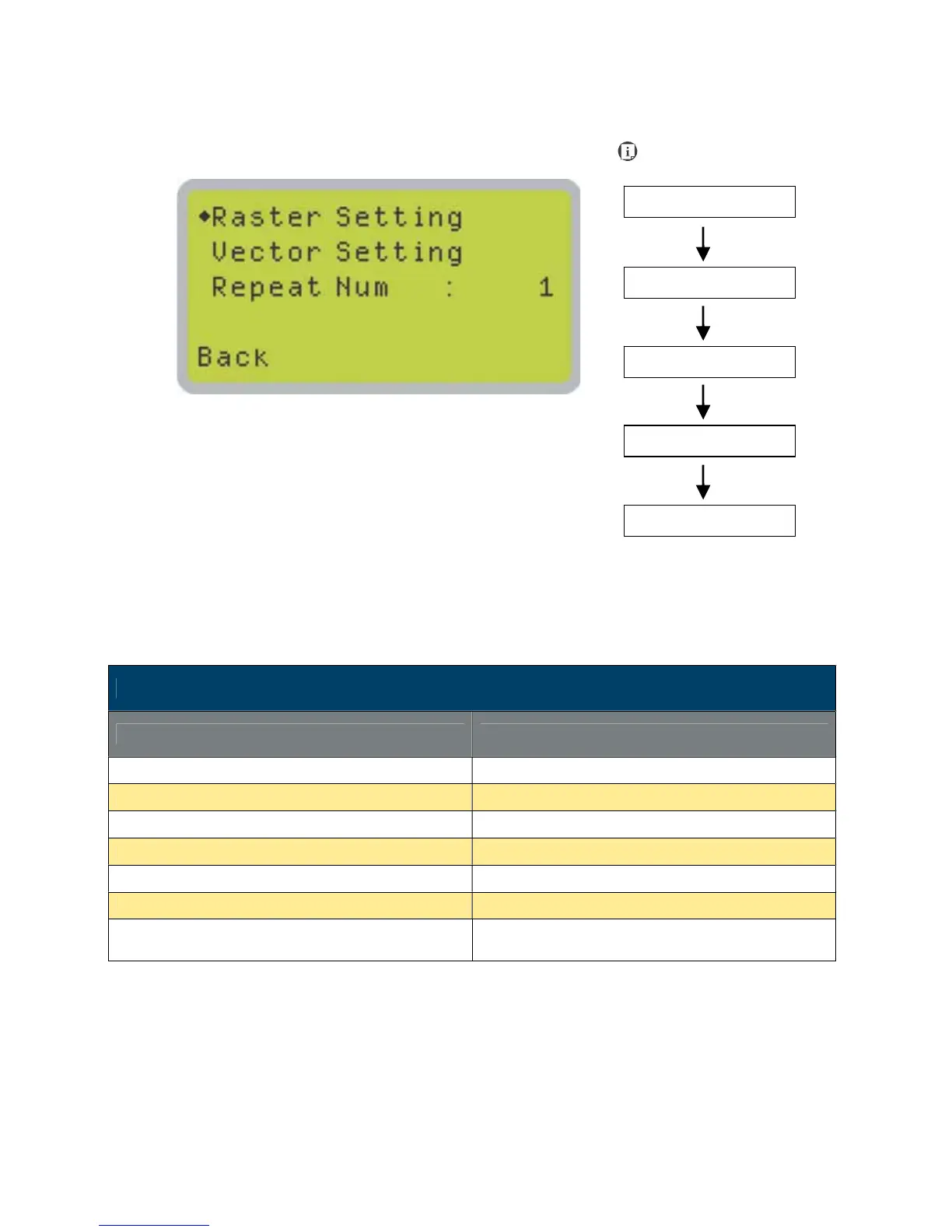 ◆Raster Setting
Vector Setting
Repeat Num : 1

Back